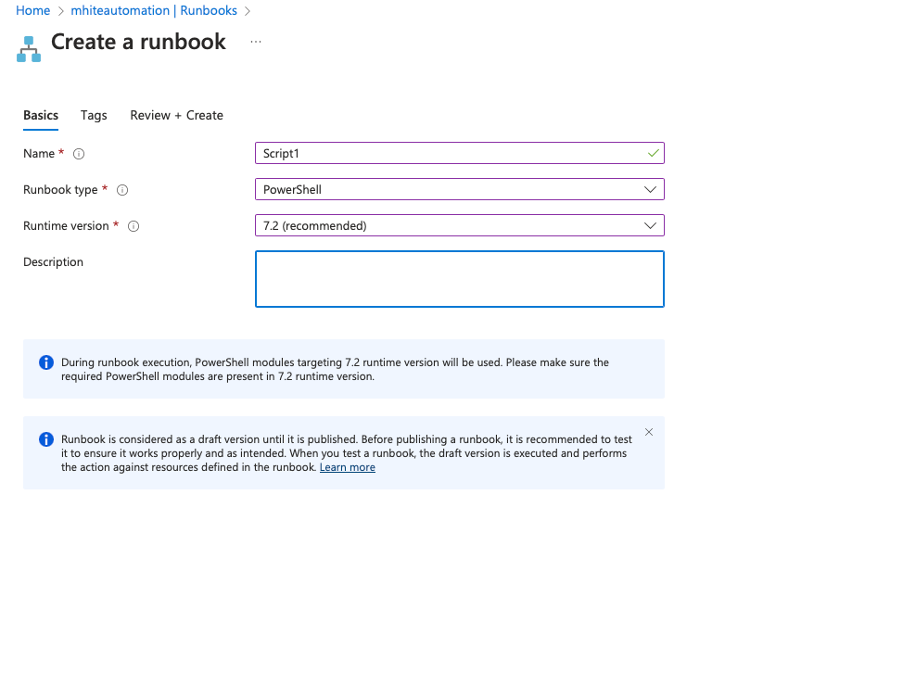 Home > mhiteautomation | Runbooks >

Create a runbook ...

Basics Tags Review + Create

Name *

Script1

Runbook type *

PowerShell

Runtime version *

7.2 (recommended)

Description

During runbook execution, PowerShell modules targeting 7.2 runtime version will be used. Please make sure the required PowerShell modules are present in 7.2 runtime version.

Runbook is considered as a draft version until it is published. Before publishing a runbook, it is recommended to test it to ensure it works properly and as intended. When you test a runbook, the draft version is executed and performs the action against resources defined in the runbook. Learn more